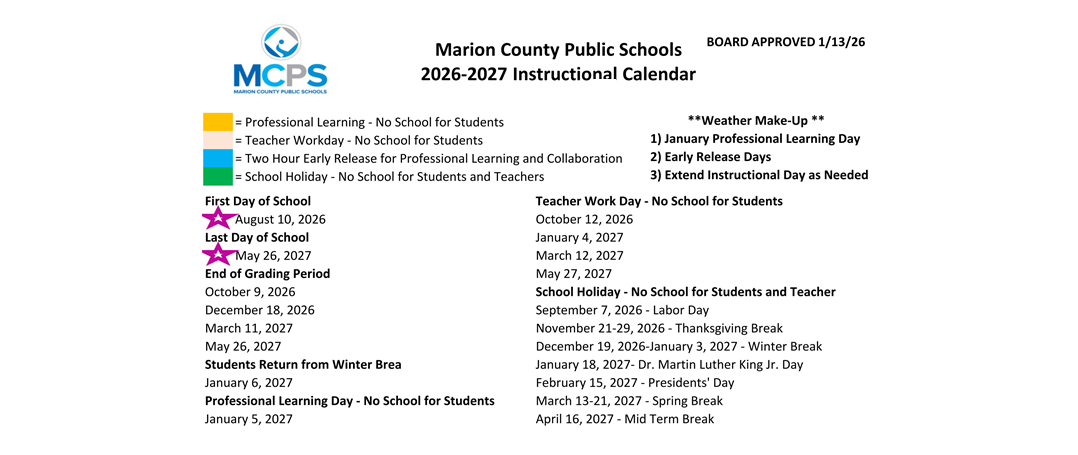 MCPS
MARION COUNTY PUBLIC SCHOOLS

Marion County Public Schools
2026-2027 Instructional Calendar

BOARD APPROVED 1/13/26

= Professional Learning - No School for Students
= Teacher Workday - No School for Students
= Two Hour Early Release for Professional Learning and Collaboration
= School Holiday - No School for Students and Teachers

**Weather Make-Up **
1) January Professional Learning Day
2) Early Release Days
3) Extend Instructional Day as Needed

First Day of School
August 10, 2026
Last Day of School
May 26, 2027
End of Grading Period
October 9, 2026
December 18, 2026
March 11, 2027
May 26, 2027
Students Return from Winter Brea
January 6, 2027
Professional Learning Day - No School for Students
January 5, 2027

Teacher Work Day - No School for Students
October 12, 2026
January 4, 2027
March 12, 2027
May 27, 2027
School Holiday - No School for Students and Teacher
September 7, 2026 - Labor Day
November 21-29, 2026 - Thanksgiving Break
December 19, 2026-January 3, 2027 - Winter Break
January 18, 2027- Dr. Martin Luther King Jr. Day
February 15, 2027 - Presidents' Day
March 13-21, 2027 - Spring Break
April 16, 2027 - Mid Term Break